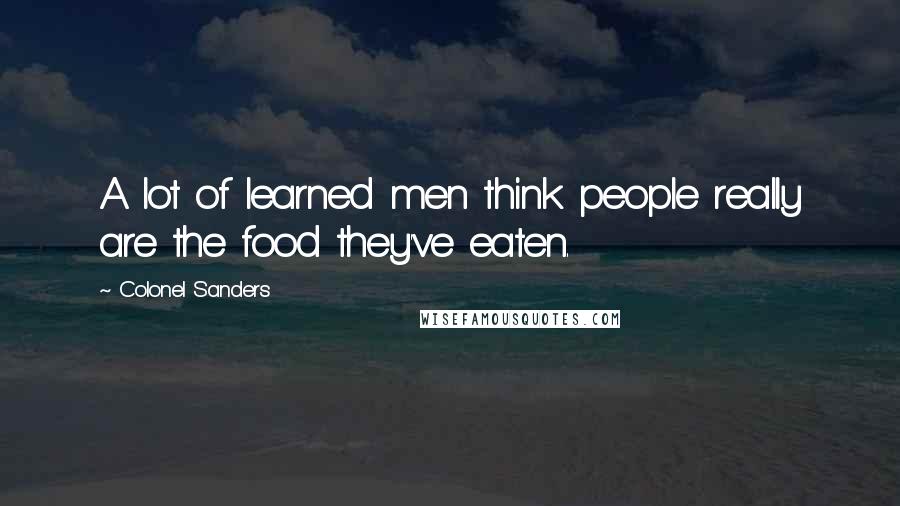 A lot of learned men think people really are the food they've eaten.

~ Colonel Sanders

WISEFAMOUSQUOTES.COM